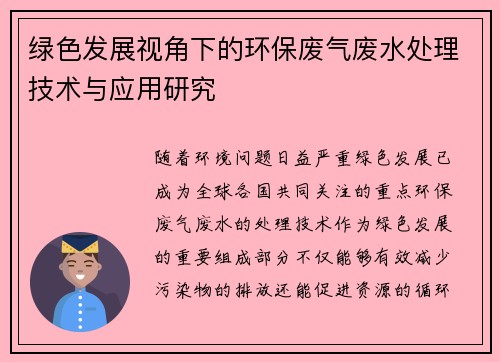 绿色发展视角下的环保废气废水处理技术与应用研究

随着环境问题日益严重绿色发展已成为全球各国共同关注的重点环保废气废水的处理技术作为绿色发展的重要组成部分不仅能够有效减少污染物的排放还能促进资源的循环